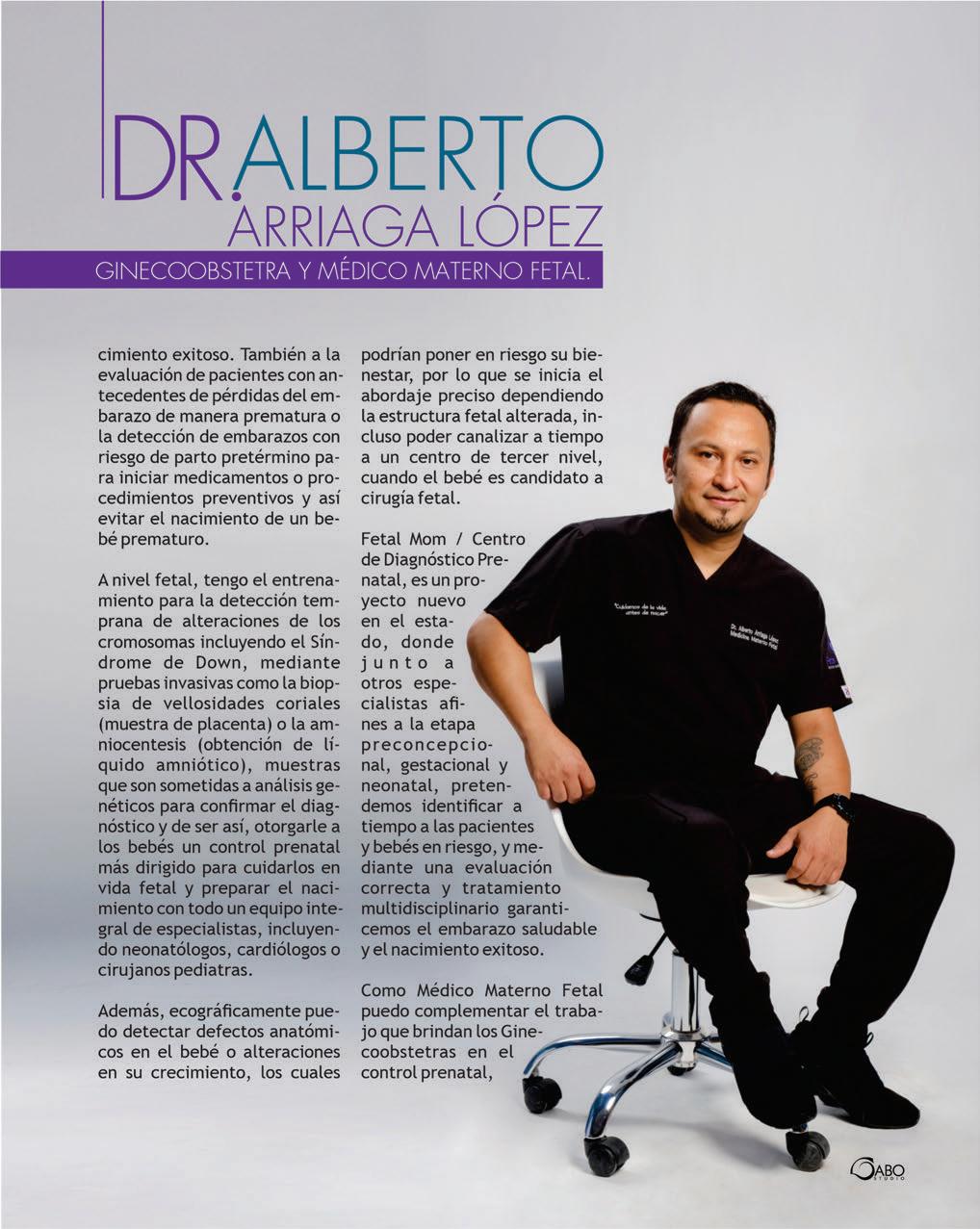 DR. ALBERTO ARRIAGA LÓPEZ

GINECOOBSTETRA Y MÉDICO MATERNO FETAL.

cimiento exitoso. También a la evaluación de pacientes con antecedentes de pérdidas del embarazo de manera prematura o la detección de embarazos con riesgo de parto pretérmino para iniciar medicamentos o procedimientos preventivos y así evitar el nacimiento de un bebé prematuro.

A nivel fetal, tengo el entrenamiento para la detección temprana de alteraciones de los cromosomas incluyendo el Síndrome de Down, mediante pruebas invasivas como la biopsia de vellosidades coriales (muestra de placenta) o la amniocentesis (obtención de líquido amniótico), muestras que son sometidas a análisis genéticos para confirmar el diagnóstico y de ser así, otorgarle a los bebés un control prenatal más dirigido para cuidarlos en vida fetal y preparar el nacimiento con todo un equipo integral de especialistas, incluyendo neonatólogos, cardiólogos o cirujanos pediatras.

Además, ecográficamente puedo detectar defectos anatómicos en el bebé o alteraciones en su crecimiento, los cuales podrían poner en riesgo su bienestar, por lo que se inicia el abordaje preciso dependiendo la estructura fetal alterada, incluso poder canalizar a tiempo a un centro de tercer nivel, cuando el bebé es candidato a cirugía fetal.

Fetal Mom / Centro de Diagnóstico Prenatal, es un proyecto nuevo en el estado, donde junto a otros especialistas afines a la etapa preconcepcional, gestacional y neonatal, pretendemos identificar a tiempo a las pacientes y bebés en riesgo, y mediante una evaluación correcta y tratamiento multidisciplinario garanticemos el embarazo saludable y el nacimiento exitoso.

Como Médico Materno Fetal puedo complementar el trabajo que brindan los Ginecoobstetras en el control prenatal,

GABO STUDIO